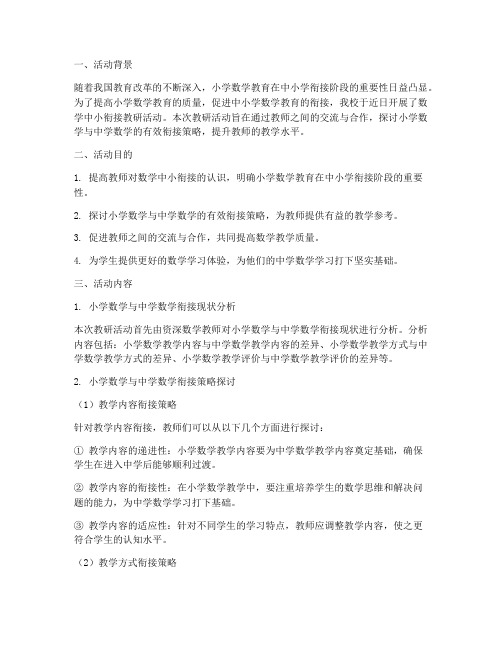 一、活动背景

随着我国教育改革的不断深入，小学数学教育在中小学衔接阶段的重要性日益凸显。为了提高小学数学教育的质量，促进中小学数学教育的衔接，我校于近日开展了数学中小衔接教研活动。本次教研活动旨在通过教师之间的交流与合作，探讨小学数学与中学数学的有效衔接策略，提升教师的教学水平。

二、活动目的

1. 提高教师对数学中小衔接的认识，明确小学数学教育在中小学衔接阶段的重要性。

2. 探讨小学数学与中学数学的有效衔接策略，为教师提供有益的教学参考。

3. 促进教师之间的交流与合作，共同提高数学教学质量。

4. 为学生提供更好的数学学习体验，为他们的中学数学学习打下坚实基础。

三、活动内容

1. 小学数学与中学数学衔接现状分析

本次教研活动首先由资深数学教师对小学数学与中学数学衔接现状进行分析。分析内容包括：小学数学教学内容与中学数学教学内容的差异、小学数学教学方式与中学数学教学方式的差异、小学数学教学评价与中学数学教学评价的差异等。

2. 小学数学与中学数学衔接策略探讨

（1）教学内容衔接策略

针对教学内容衔接，教师们可以从以下几个方面进行探讨：

① 教学内容的递进性：小学数学教学内容要为中学数学教学内容奠定基础，确保学生在进入中学后能够顺利过渡。

② 教学内容的衔接性：在小学数学教学中，要注重培养学生的数学思维和解决问题的能力，为中学数学学习打下基础。

③ 教学内容的适应性：针对不同学生的学习特点，教师应调整教学内容，使之更符合学生的认知水平。

（2）教学方式衔接策略